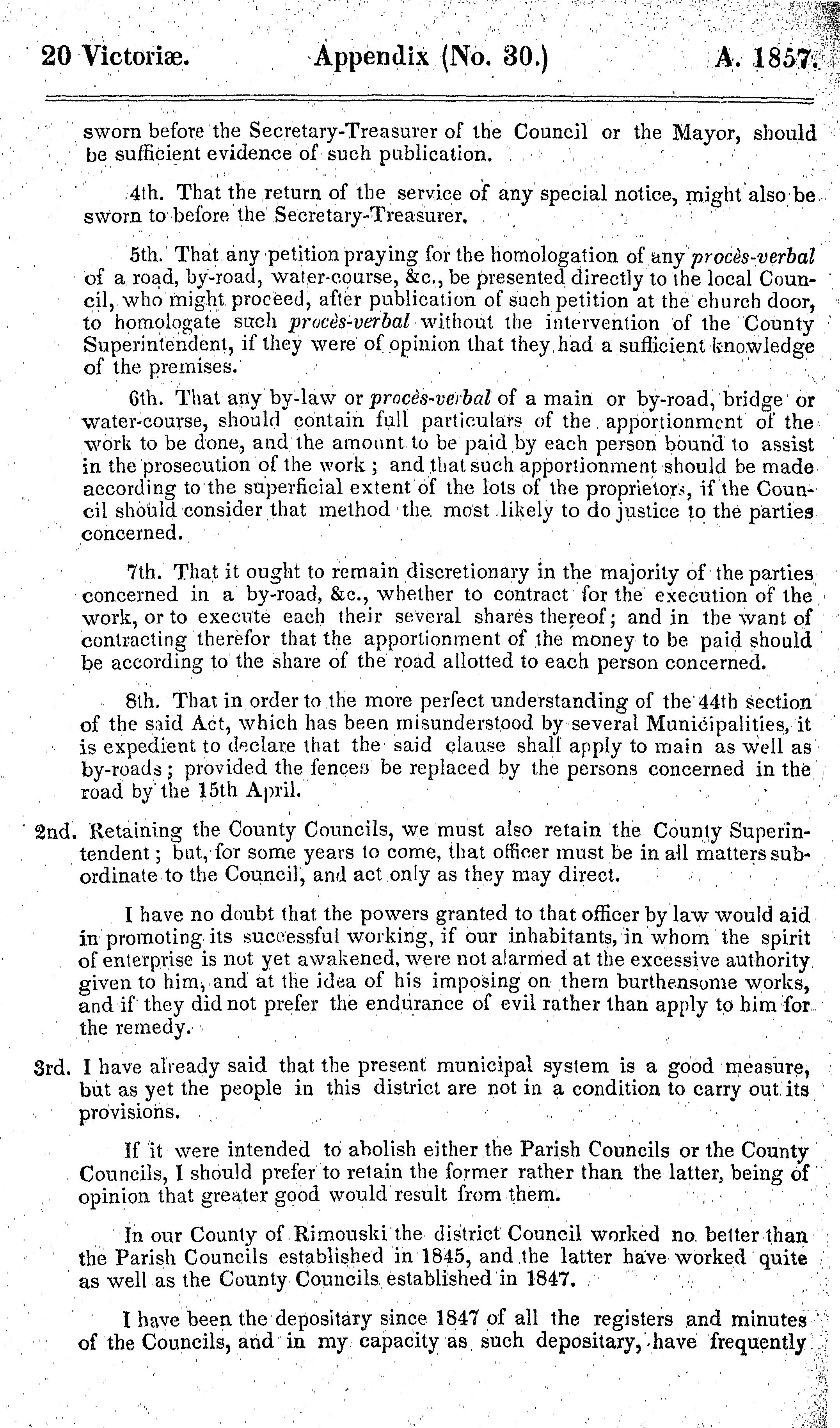 20 Victoriæ. Appendix (No. 30.) A. 1857.

sworn before the Secretary-Treasurer of the Council or the Mayor, should be sufficient evidence of such publication.

4th. That the return of the service of any special notice, might also be sworn to before the Secretary-Treasurer.

5th. That any petition praying for the homologation of any procès-verbal of a road, by-road, water-course, &c., be presented directly to the local Council, who might proceed, after publication of such petition at the church door, to homologate such procès-verbal without the intervention of the County Superintendent, if they were of opinion that they had a sufficient knowledge of the premises.

6th. That any by-law or procès-verbal of a main or by-road, bridge or water-course, should contain full particulars of the apportionment of the work to be done, and the amount to be paid by each person bound to assist in the prosecution of the work; and that such apportionment should be made according to the superficial extent of the lots of the proprietors, if the Council should consider that method the most likely to do justice to the parties concerned.

7th. That it ought to remain discretionary in the majority of the parties concerned in a by-road, &c., whether to contract for the execution of the work, or to execute each their several shares thereof; and in the want of contracting therefor that the apportionment of the money to be paid should be according to the share of the road allotted to each person concerned.

8th. That in order to the more perfect understanding of the 44th section of the said Act, which has been misunderstood by several Municipalities, it is expedient to declare that the said clause shall apply to main as well as by-roads; provided the fences be replaced by the persons concerned in the road by the 15th April.

2nd. Retaining the County Councils, we must also retain the County Superintendent; but, for some years to come, that officer must be in all matters subordinate to the Council, and act only as they may direct.

I have no doubt that the powers granted to that officer by law would aid in promoting its successful working, if our inhabitants, in whom the spirit of enterprise is not yet awakened, were not alarmed at the excessive authority given to him, and at the idea of his imposing on them burthensome works, and if they did not prefer the endurance of evil rather than apply to him for the remedy.

3rd. I have already said that the present municipal system is a good measure, but as yet the people in this district are not in a condition to carry out its provisions.

If it were intended to abolish either the Parish Councils or the County Councils, I should prefer to retain the former rather than the latter, being of opinion that greater good would result from them.

In our County of Rimouski the district Council worked no better than the Parish Councils established in 1845, and the latter have worked quite as well as the County Councils established in 1847.

I have been the depositary since 1847 of all the registers and minutes of the Councils, and in my capacity as such depositary, have frequently